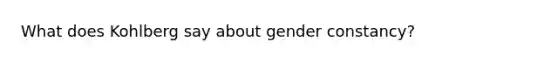 What does Kohlberg say about gender constancy?